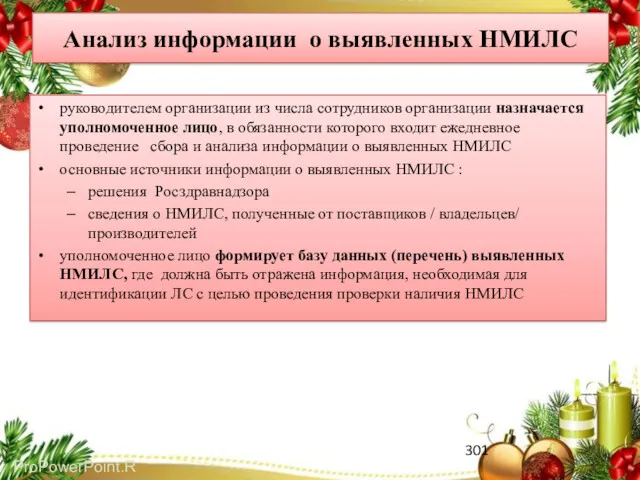 Анализ информации о выявленных НМИЛС

• руководителем организации из числа сотрудников организации назначается уполномоченное лицо, в обязанности которого входит ежедневное проведение сбора и анализа информации о выявленных НМИЛС

• основные источники информации о выявленных НМИЛС :

– решения Росздравнадзора

– сведения о НМИЛС, полученные от поставщиков / владельцев/ производителей

• уполномоченное лицо формирует базу данных (перечень) выявленных НМИЛС, где должна быть отражена информация, необходимая для идентификации ЛС с целью проведения проверки наличия НМИЛС

301

ProPowerPoint.R